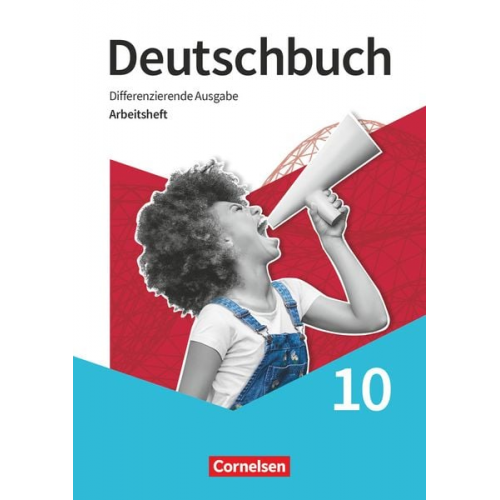 Deutschbuch

Differenzierende Ausgabe
Arbeitsheft

10

Cornelsen